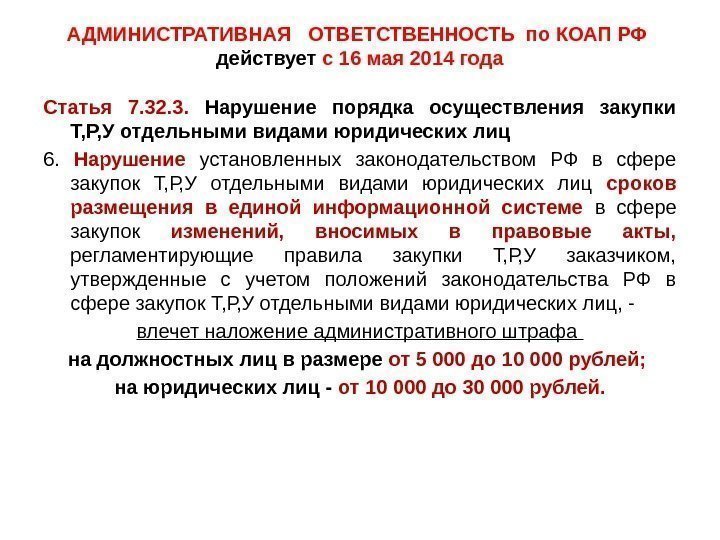 АДМИНИСТРАТИВНАЯ ОТВЕТСТВЕННОСТЬ по КОАП РФ
действует с 16 мая 2014 года

Статья 7.32.3. Нарушение порядка осуществления закупки Т,Р,У отдельными видами юридических лиц

6. Нарушение установленных законодательством РФ в сфере закупок Т,Р,У отдельными видами юридических лиц сроков размещения в единой информационной системе в сфере закупок изменений, вносимых в правовые акты, регламентирующие правила закупки Т,Р,У заказчиком, утвержденные с учетом положений законодательства РФ в сфере закупок Т,Р,У отдельными видами юридических лиц, -

влечет наложение административного штрафа

на должностных лиц в размере от 5 000 до 10 000 рублей;
на юридических лиц - от 10 000 до 30 000 рублей.